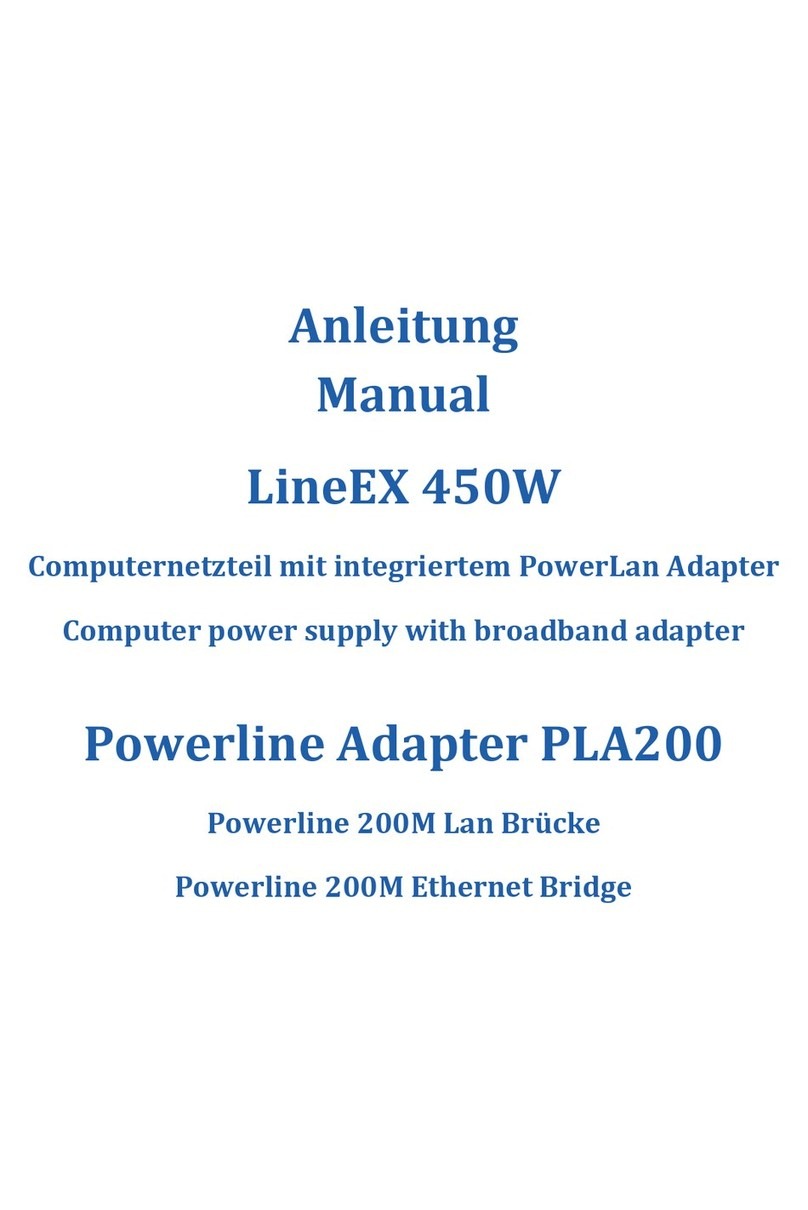 Anleitung
Manual

LineEX 450W

Computernetzteil mit integriertem PowerLan Adapter

Computer power supply with broadband adapter

Powerline Adapter PLA200

Powerline 200M Lan Brücke

Powerline 200M Ethernet Bridge